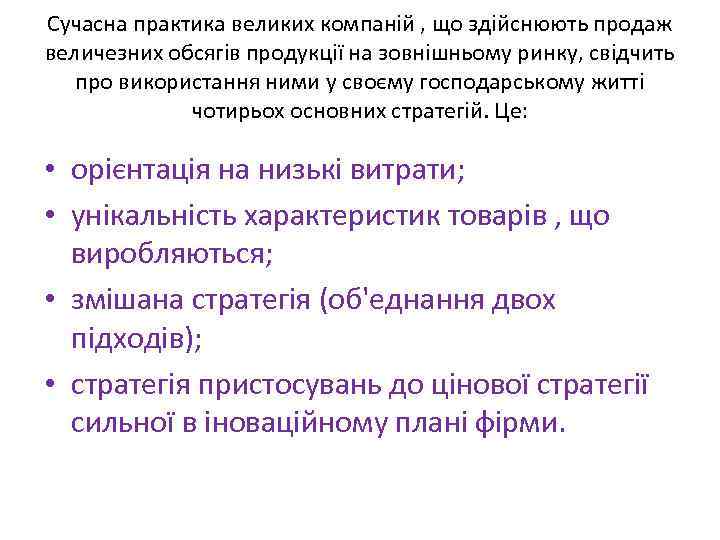 Сучасна практика великих компаній , що здійснюють продаж величезних обсягів продукції на зовнішньому ринку, свідчить про використання ними у своєму господарському житті чотирьох основних стратегій. Це:

• орієнтація на низькі витрати;
• унікальність характеристик товарів , що виробляються;
• змішана стратегія (об'еднання двох підходів);
• стратегія пристосувань до цінової стратегії сильної в іноваційному плані фірми.